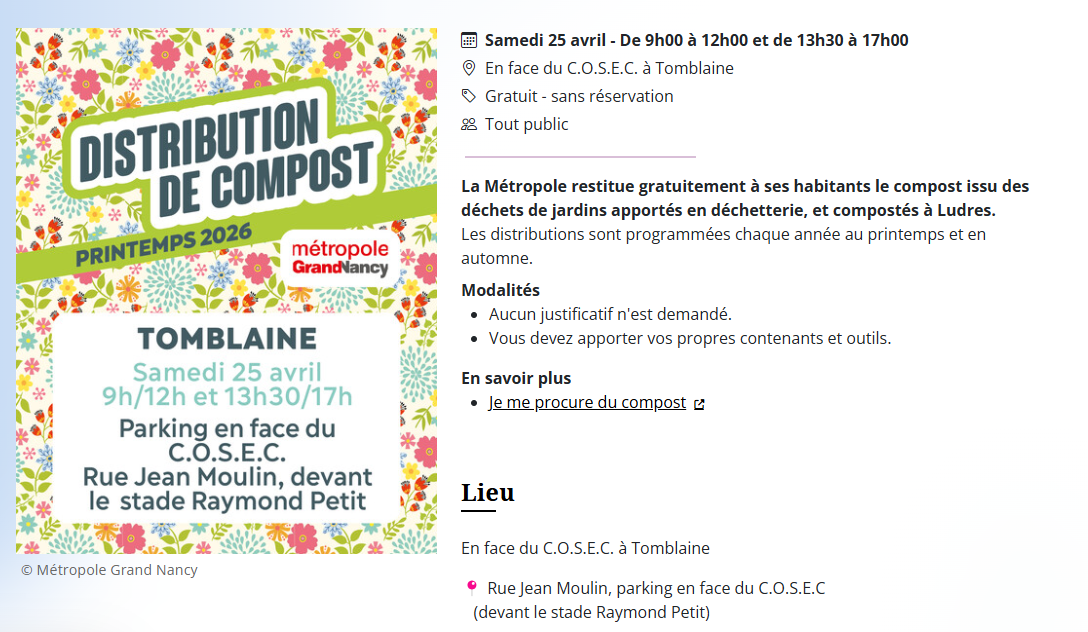 DISTRIBUTION DE COMPOST
PRINTEMPS 2026
métropole GrandNancy

TOMBLAINE
Samedi 25 avril
9h/12h et 13h30/17h
Parking en face du C.O.S.E.C.
Rue Jean Moulin, devant le stade Raymond Petit

© Métropole Grand Nancy

Samedi 25 avril - De 9h00 à 12h00 et de 13h30 à 17h00
En face du C.O.S.E.C. à Tomblaine
Gratuit - sans réservation
Tout public

La Métropole restitue gratuitement à ses habitants le compost issu des déchets de jardins apportés en déchetterie, et compostés à Ludres.
Les distributions sont programmées chaque année au printemps et en automne.

Modalités
- Aucun justificatif n'est demandé.
- Vous devez apporter vos propres contenants et outils.

En savoir plus
- Je me procure du compost

Lieu

En face du C.O.S.E.C. à Tomblaine

Rue Jean Moulin, parking en face du C.O.S.E.C
(devant le stade Raymond Petit)